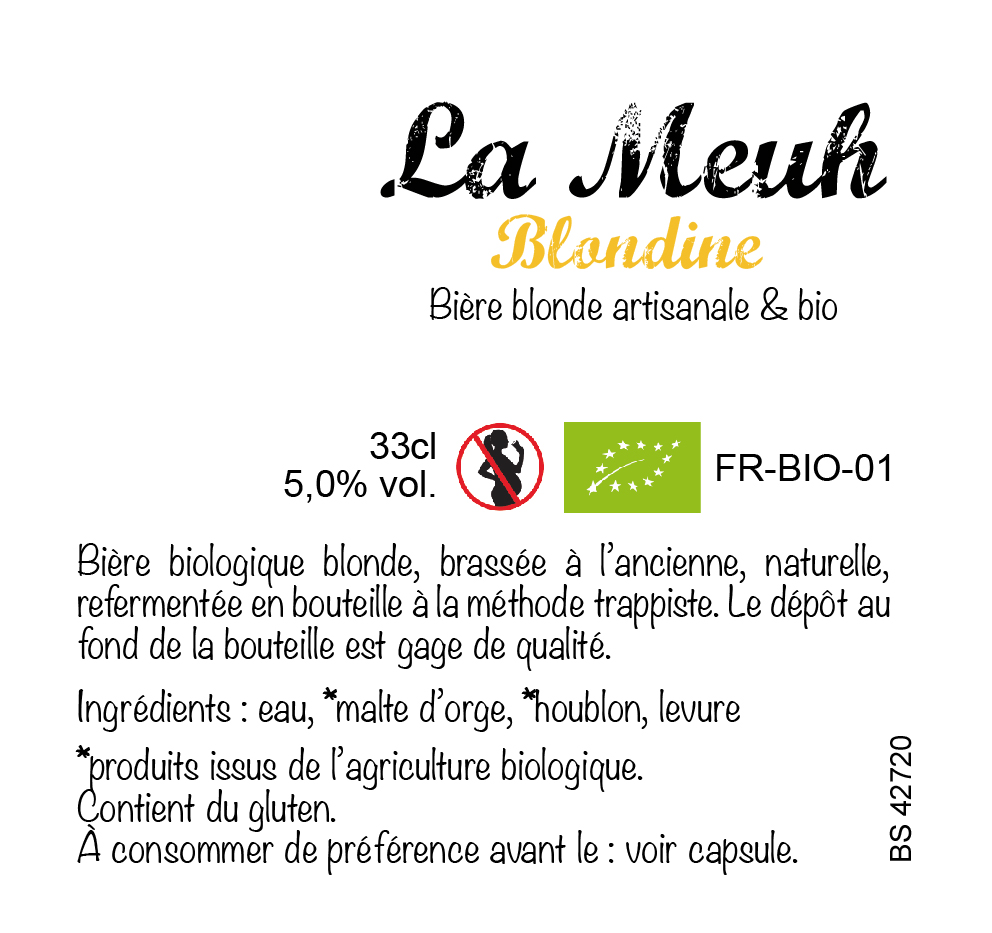 La Meuh

Blondine

Bière blonde artisanale & bio

33cl
5,0% vol.

FR-BIO-01

Bière biologique blonde, brassée à l'ancienne, naturelle, refermentée en bouteille à la méthode trappiste. Le dépôt au fond de la bouteille est gage de qualité.

Ingrédients : eau, *malte d'orge, *houblon, levure

*produits issus de l'agriculture biologique.
Contient du gluten.
À consommer de préférence avant le : voir capsule.

BS 42720